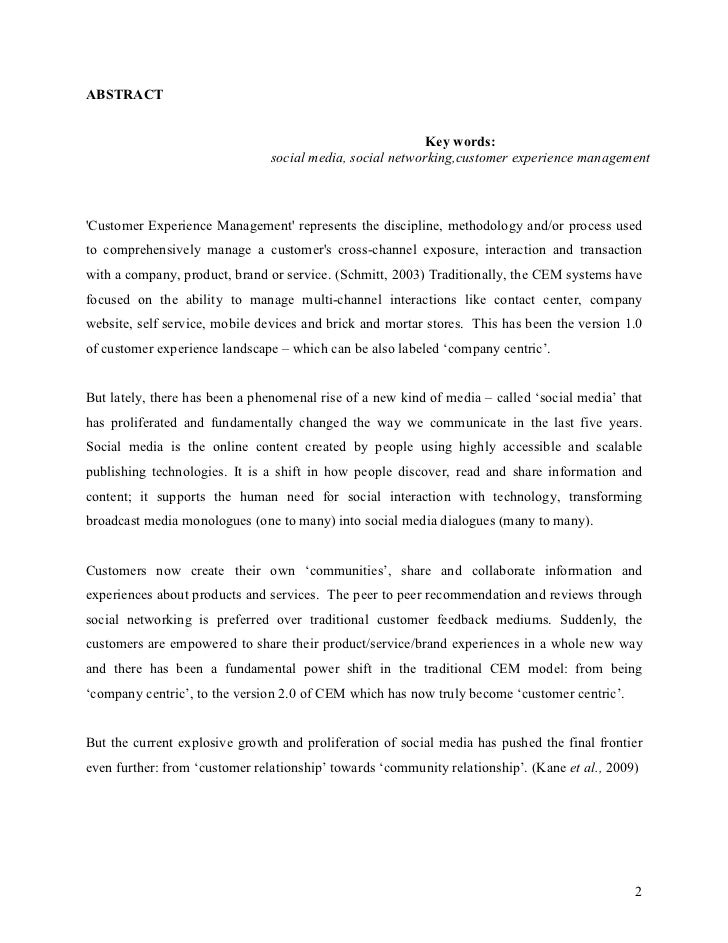 ABSTRACT

Key words:
social media, social networking,customer experience management

'Customer Experience Management' represents the discipline, methodology and/or process used to comprehensively manage a customer's cross-channel exposure, interaction and transaction with a company, product, brand or service. (Schmitt, 2003) Traditionally, the CEM systems have focused on the ability to manage multi-channel interactions like contact center, company website, self service, mobile devices and brick and mortar stores. This has been the version 1.0 of customer experience landscape – which can be also labeled ‘company centric’.

But lately, there has been a phenomenal rise of a new kind of media – called ‘social media’ that has proliferated and fundamentally changed the way we communicate in the last five years. Social media is the online content created by people using highly accessible and scalable publishing technologies. It is a shift in how people discover, read and share information and content; it supports the human need for social interaction with technology, transforming broadcast media monologues (one to many) into social media dialogues (many to many).

Customers now create their own ‘communities’, share and collaborate information and experiences about products and services. The peer to peer recommendation and reviews through social networking is preferred over traditional customer feedback mediums. Suddenly, the customers are empowered to share their product/service/brand experiences in a whole new way and there has been a fundamental power shift in the traditional CEM model: from being ‘company centric’, to the version 2.0 of CEM which has now truly become ‘customer centric’.

But the current explosive growth and proliferation of social media has pushed the final frontier even further: from ‘customer relationship’ towards ‘community relationship’. (Kane et al., 2009)

2